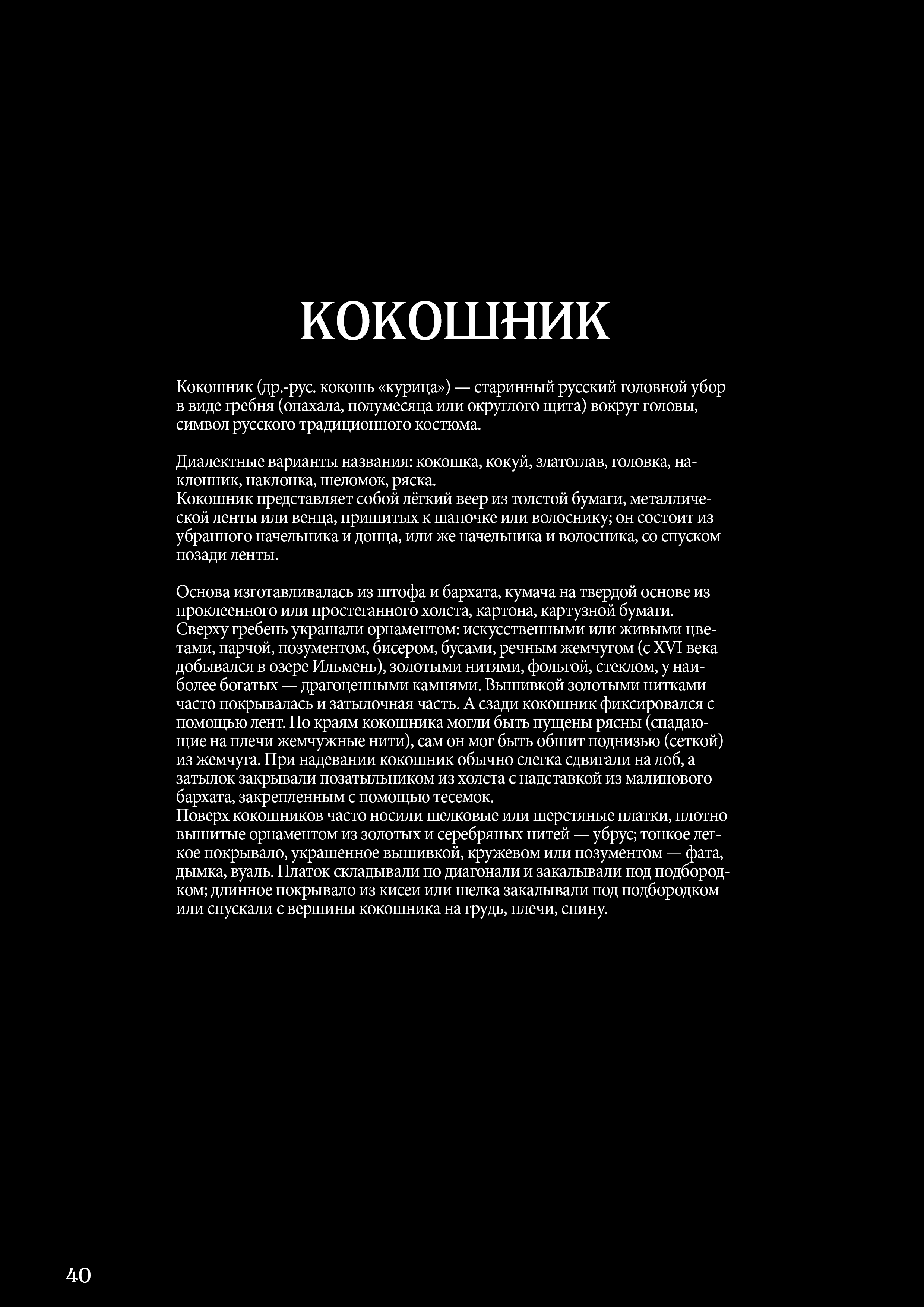 КОКОШНИК

Кокошник (др.-рус. кокошь «курица») — старинный русский головной убор в виде гребня (опахала, полумесяца или округлого щита) вокруг головы, символ русского традиционного костюма.

Диалектные варианты названия: кокошка, кокуй, златоглав, головка, наклонник, наклонка, шеломок, ряска.
Кокошник представляет собой лёгкий веер из толстой бумаги, металлической ленты или венца, пришитых к шапочке или волоснику; он состоит из убранного начельника и донца, или же начельника и волосника, со спуском позади ленты.

Основа изготавливалась из штофа и бархата, кумача на твердой основе из проклеенного или простеганного холста, картона, картузной бумаги. Сверху гребень украшали орнаментом: искусственными или живыми цветами, парчой, позументом, бисером, бусами, речным жемчугом (с XVI века добывался в озере Ильмень), золотыми нитями, фольгой, стеклом, у наиболее богатых — драгоценными камнями. Вышивкой золотыми нитками часто покрывалась и затылочная часть. А сзади кокошник фиксировался с помощью лент. По краям кокошника могли быть пущены рясны (спадающие на плечи жемчужные нити), сам он мог быть обшит поднизью (сеткой) из жемчуга. При надевании кокошник обычно слегка сдвигали на лоб, а затылок закрывали позатыльником из холста с надставкой из малинового бархата, закрепленным с помощью тесемок.
Поверх кокошников часто носили шелковые или шерстяные платки, плотно вышитые орнаментом из золотых и серебряных нитей — убрус; тонкое легкое покрывало, украшенное вышивкой, кружевом или позументом — фата, дымка, вуаль. Платок складывали по диагонали и закалывали под подбородком; длинное покрывало из кисеи или шелка закалывали под подбородком или спускали с вершины кокошника на грудь, плечи, спину.

40